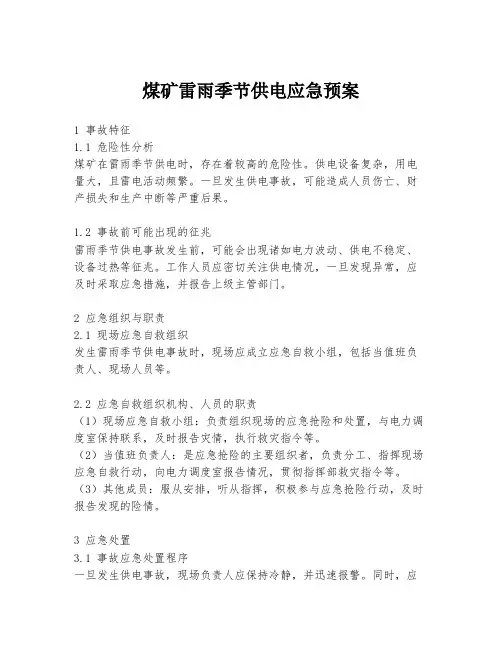 煤矿雷雨季节供电应急预案

1 事故特征
1.1 危险性分析
煤矿在雷雨季节供电时，存在着较高的危险性。供电设备复杂，用电量大，且雷电活动频繁。一旦发生供电事故，可能造成人员伤亡、财产损失和生产中断等严重后果。

1.2 事故前可能出现的征兆
雷雨季节供电事故发生前，可能会出现诸如电力波动、供电不稳定、设备过热等征兆。工作人员应密切关注供电情况，一旦发现异常，应及时采取应急措施，并报告上级主管部门。

2 应急组织与职责
2.1 现场应急自救组织
发生雷雨季节供电事故时，现场应成立应急自救小组，包括当值班负责人、现场人员等。

2.2 应急自救组织机构、人员的职责
（1）现场应急自救小组：负责组织现场的应急抢险和处置，与电力调度室保持联系，及时报告灾情，执行救灾指令等。
（2）当值班负责人：是应急抢险的主要组织者，负责分工、指挥现场应急自救行动，向电力调度室报告情况，贯彻指挥部救灾指令等。
（3）其他成员：服从安排，听从指挥，积极参与应急抢险行动，及时报告发现的险情。

3 应急处置
3.1 事故应急处置程序
一旦发生供电事故，现场负责人应保持冷静，并迅速报警。同时，应